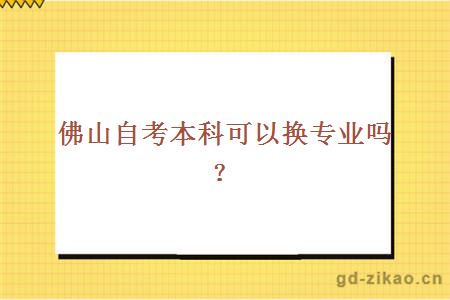 佛山自考本科可以换专业吗？

gd-zikao.cn